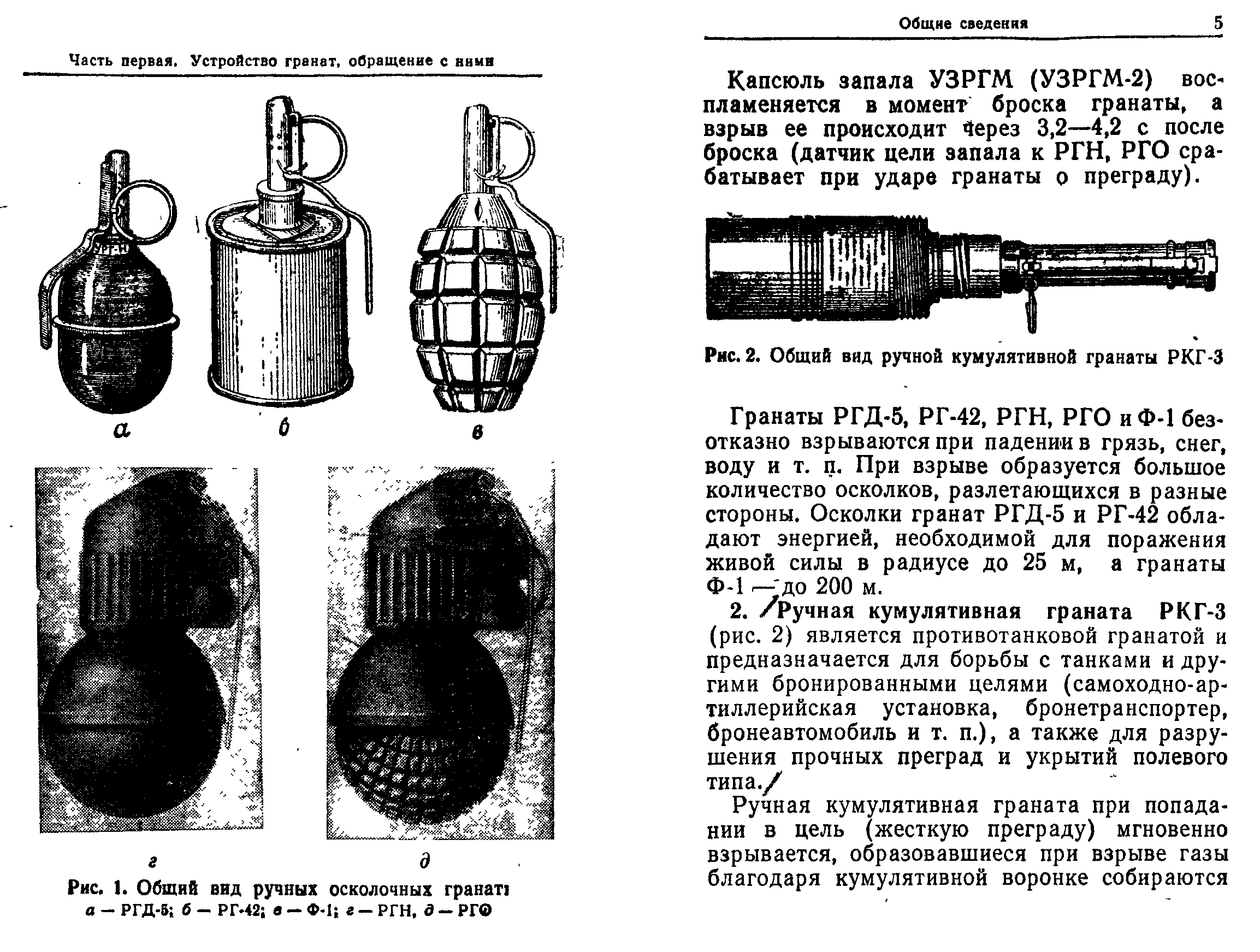 Часть первая. Устройство гранат, обращение с ними

а

б

в

г

д

Рис. 1. Общий вид ручных осколочных гранат:
а — РГД-5; б — РГ-42; в — Ф-1; г — РГН, д — РГО

Общие сведения 5

Капсюль запала УЗРГМ (УЗРГМ-2) воспламеняется в момент броска гранаты, а взрыв ее происходит через 3,2—4,2 с после броска (датчик цели запала к РГН, РГО срабатывает при ударе гранаты о преграду).

Рис. 2. Общий вид ручной кумулятивной гранаты РКГ-3

Гранаты РГД-5, РГ-42, РГН, РГО и Ф-1 безотказно взрываются при падении в грязь, снег, воду и т. п. При взрыве образуется большое количество осколков, разлетающихся в разные стороны. Осколки гранат РГД-5 и РГ-42 обладают энергией, необходимой для поражения живой силы в радиусе до 25 м, а гранаты Ф-1 — до 200 м.

2. Ручная кумулятивная граната РКГ-3 (рис. 2) является противотанковой гранатой и предназначается для борьбы с танками и другими бронированными целями (самоходно-артиллерийская установка, бронетранспортер, бронеавтомобиль и т. п.), а также для разрушения прочных преград и укрытий полевого типа.

Ручная кумулятивная граната при попадании в цель (жесткую преграду) мгновенно взрывается, образовавшиеся при взрыве газы благодаря кумулятивной воронке собираются